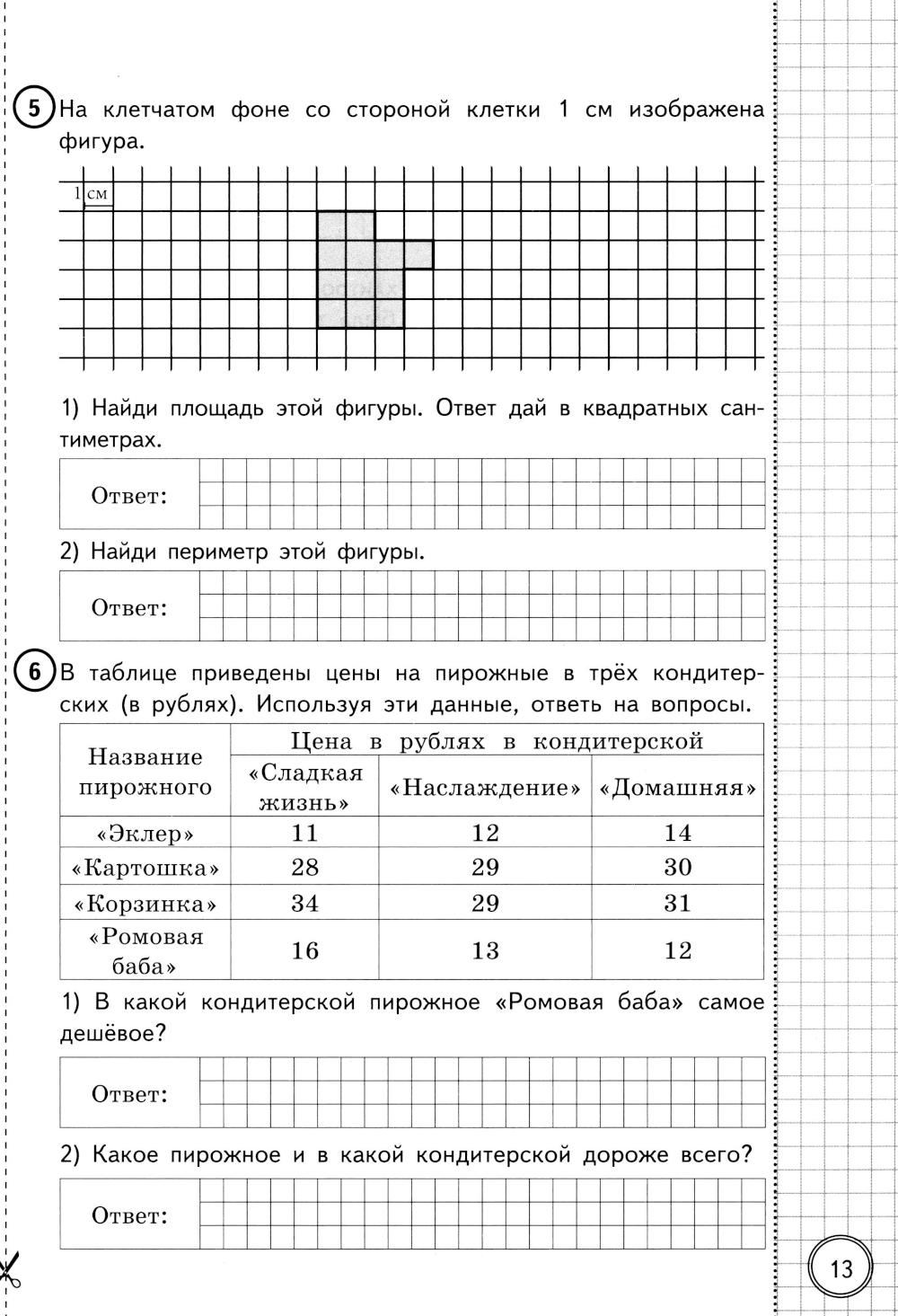 5 На клетчатом фоне со стороной клетки 1 см изображена фигура.

1 см

1) Найди площадь этой фигуры. Ответ дай в квадратных сантиметрах.

Ответ:

2) Найди периметр этой фигуры.

Ответ:

6 В таблице приведены цены на пирожные в трёх кондитерских (в рублях). Используя эти данные, ответь на вопросы.

| Название пирожного | Цена в рублях в кондитерской | | |
|---|---|---|---|
| | «Сладкая жизнь» | «Наслаждение» | «Домашняя» |
| «Эклер» | 11 | 12 | 14 |
| «Картошка» | 28 | 29 | 30 |
| «Корзинка» | 34 | 29 | 31 |
| «Ромовая баба» | 16 | 13 | 12 |

1) В какой кондитерской пирожное «Ромовая баба» самое дешёвое?

Ответ:

2) Какое пирожное и в какой кондитерской дороже всего?

Ответ:

13